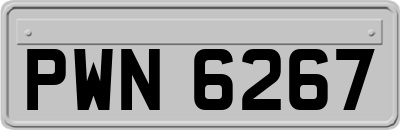 PWN 6267